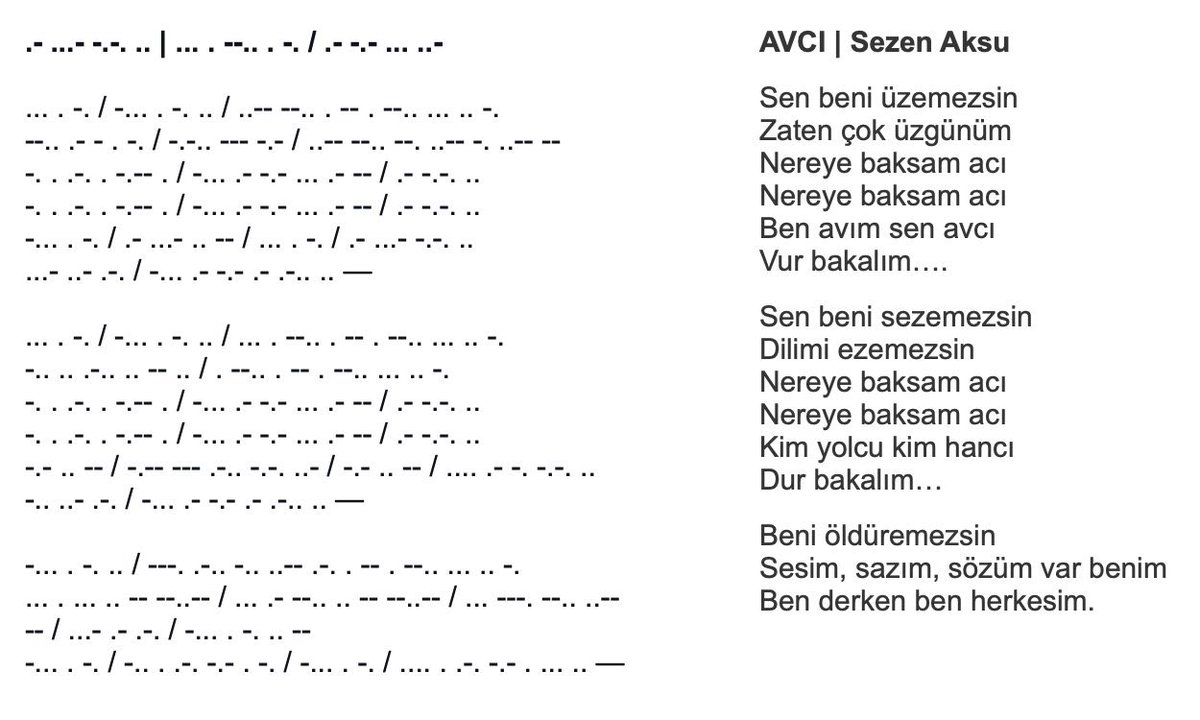 .- ...- -.-. .. | ... . --.. . -. / .- -.- ... ..-

... . -. / -... . -. .. / ..-- --.. . -- . --.. ... .. -.
--.. .- - . -. / -.-.. --- -.- / ..-- --.. --. ..-- -. ..-- --
-. . .-. . -.-- . / -... .- -.- ... .- -- / .- -.-. ..
-. . .-. . -.-- . / -... .- -.- ... .- -- / .- -.-. ..
-... . -. / .- ...- .. -- / ... . -. / .- ...- -.-. ..
...- ..- .-. / -... .- -.- .- .-.. .. —

... . -. / -... . -. .. / ... . --.. . -- . --.. ... .. -.
-.. .. .-.. .. -- .. / . --.. . -- . --.. ... .. -.
-. . .-. . -.-- . / -... .- -.- ... .- -- / .- -.-. ..
-. . .-. . -.-- . / -... .- -.- ... .- -- / .- -.-. ..
-.- .. -- / -.-- --- .-.. -.-. ..- / -.- .. -- / .... .- -. -.-. ..
-.. ..- .-. / -... .- -.- .- .-.. .. —

-... . -. .. / ---. .-.. -.. ..-- .-. . -- . --.. ... .. -.
... . ... .. -- --..-- / ... .- --.. .. -- --..-- / ... ---. --.. ..--
-- / ...- .- .-. / -... . -. .. --
-... . -. / -.. . .-. -.- . -. / -... . -. / .... . .-. -.- . ... .. —

AVCI | Sezen Aksu

Sen beni üzemezsin
Zaten çok üzgünüm
Nereye baksam acı
Nereye baksam acı
Ben avım sen avcı
Vur bakalım….

Sen beni sezemezsin
Dilimi ezemezsin
Nereye baksam acı
Nereye baksam acı
Kim yolcu kim hancı
Dur bakalım…

Beni öldüremezsin
Sesim, sazım, sözüm var benim
Ben derken ben herkesim.